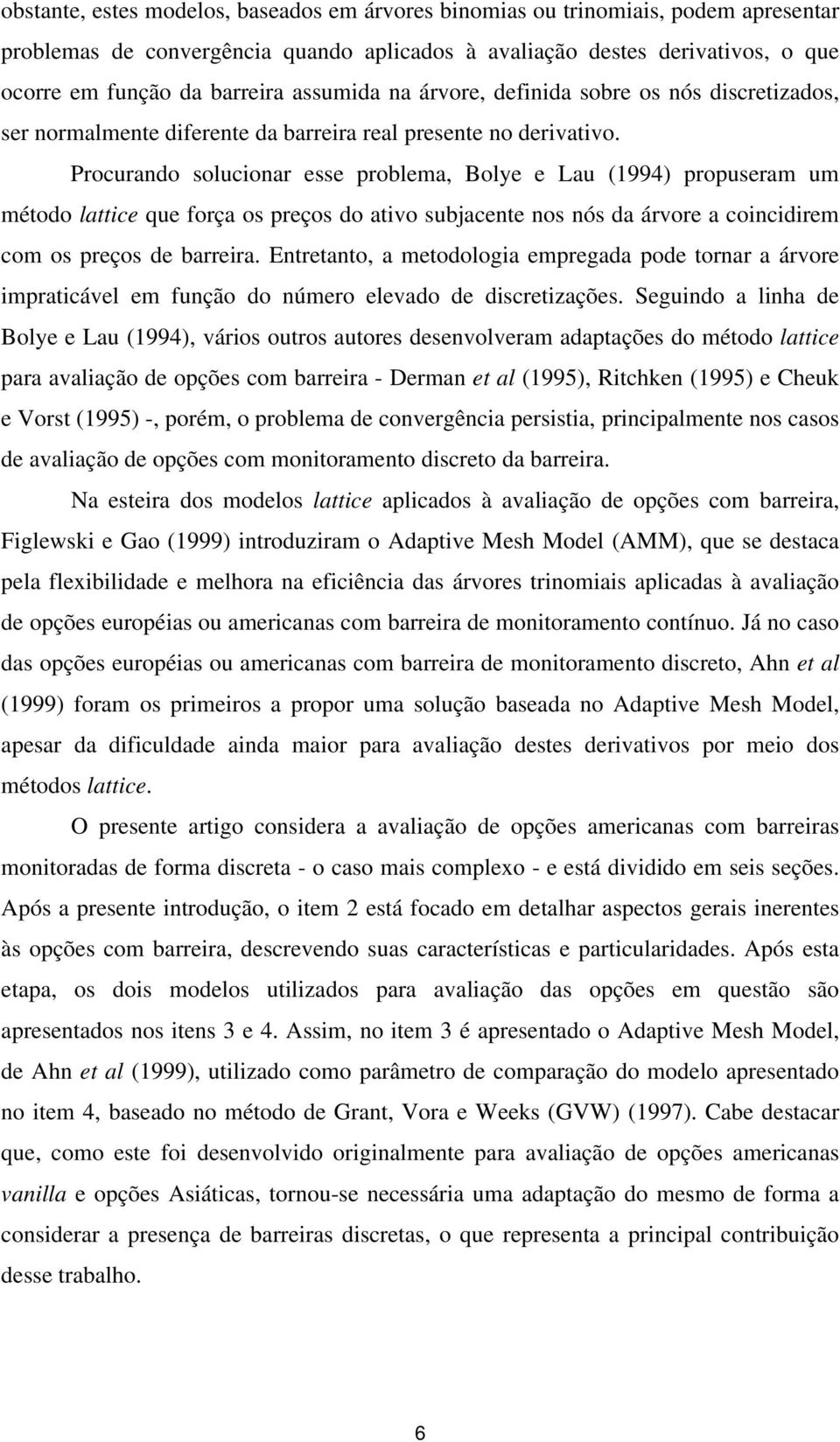 obstante, estes modelos, baseados em árvores binomias ou trinomiais, podem apresentar problemas de convergência quando aplicados à avaliação destes derivativos, o que ocorre em função da barreira assumida na árvore, definida sobre os nós discretizados, ser normalmente diferente da barreira real presente no derivativo.

Procurando solucionar esse problema, Bolye e Lau (1994) propuseram um método lattice que força os preços do ativo subjacente nos nós da árvore a coincidirem com os preços de barreira. Entretanto, a metodologia empregada pode tornar a árvore impraticável em função do número elevado de discretizações. Seguindo a linha de Bolye e Lau (1994), vários outros autores desenvolveram adaptações do método lattice para avaliação de opções com barreira - Derman et al (1995), Ritchken (1995) e Cheuk e Vorst (1995) -, porém, o problema de convergência persistia, principalmente nos casos de avaliação de opções com monitoramento discreto da barreira.

Na esteira dos modelos lattice aplicados à avaliação de opções com barreira, Figlewski e Gao (1999) introduziram o Adaptive Mesh Model (AMM), que se destaca pela flexibilidade e melhora na eficiência das árvores trinomiais aplicadas à avaliação de opções européias ou americanas com barreira de monitoramento contínuo. Já no caso das opções européias ou americanas com barreira de monitoramento discreto, Ahn et al (1999) foram os primeiros a propor uma solução baseada no Adaptive Mesh Model, apesar da dificuldade ainda maior para avaliação destes derivativos por meio dos métodos lattice.

O presente artigo considera a avaliação de opções americanas com barreiras monitoradas de forma discreta - o caso mais complexo - e está dividido em seis seções. Após a presente introdução, o item 2 está focado em detalhar aspectos gerais inerentes às opções com barreira, descrevendo suas características e particularidades. Após esta etapa, os dois modelos utilizados para avaliação das opções em questão são apresentados nos itens 3 e 4. Assim, no item 3 é apresentado o Adaptive Mesh Model, de Ahn et al (1999), utilizado como parâmetro de comparação do modelo apresentado no item 4, baseado no método de Grant, Vora e Weeks (GVW) (1997). Cabe destacar que, como este foi desenvolvido originalmente para avaliação de opções americanas vanilla e opções Asiáticas, tornou-se necessária uma adaptação do mesmo de forma a considerar a presença de barreiras discretas, o que representa a principal contribuição desse trabalho.

6